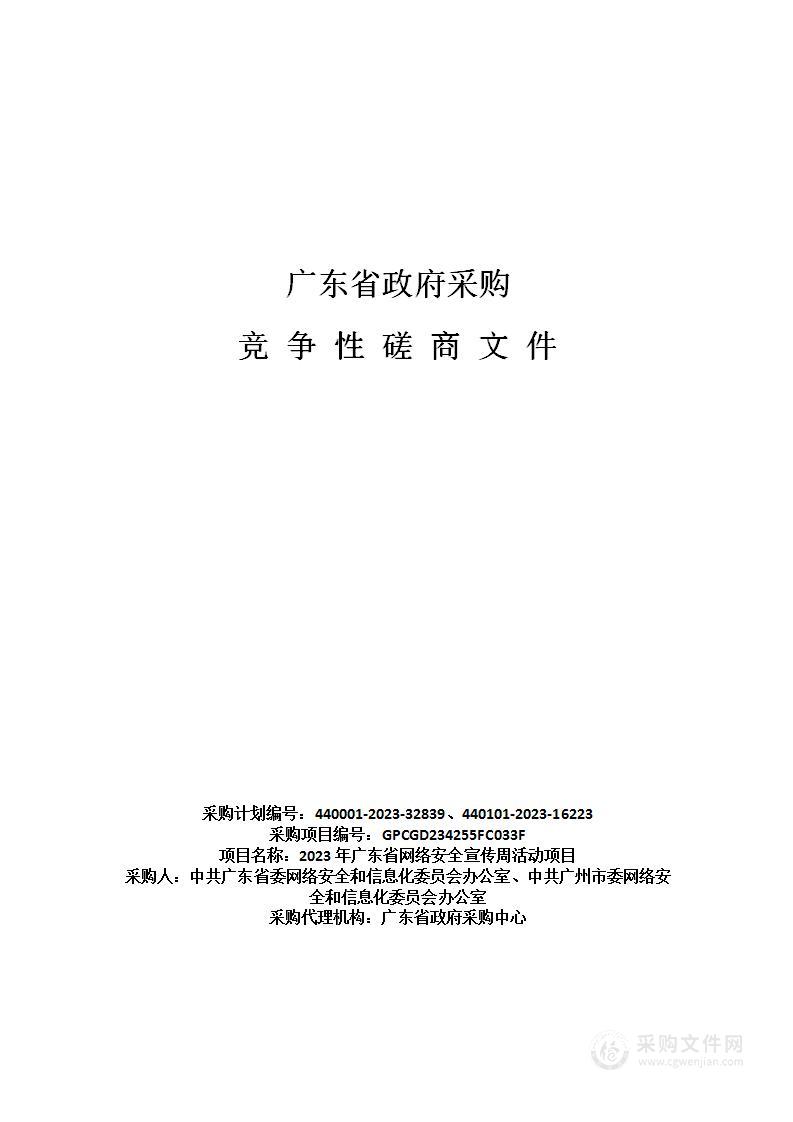 广东省政府采购

竞 争 性 磋 商 文 件

采购计划编号：440001-2023-32839、440101-2023-16223
采购项目编号：GPCGD234255FC033F
项目名称：2023 年广东省网络安全宣传周活动项目
采购人：中共广东省委网络安全和信息化委员会办公室、中共广州市委网络安全和信息化委员会办公室
采购代理机构：广东省政府采购中心

采购文件网
www.cgwenjian.com